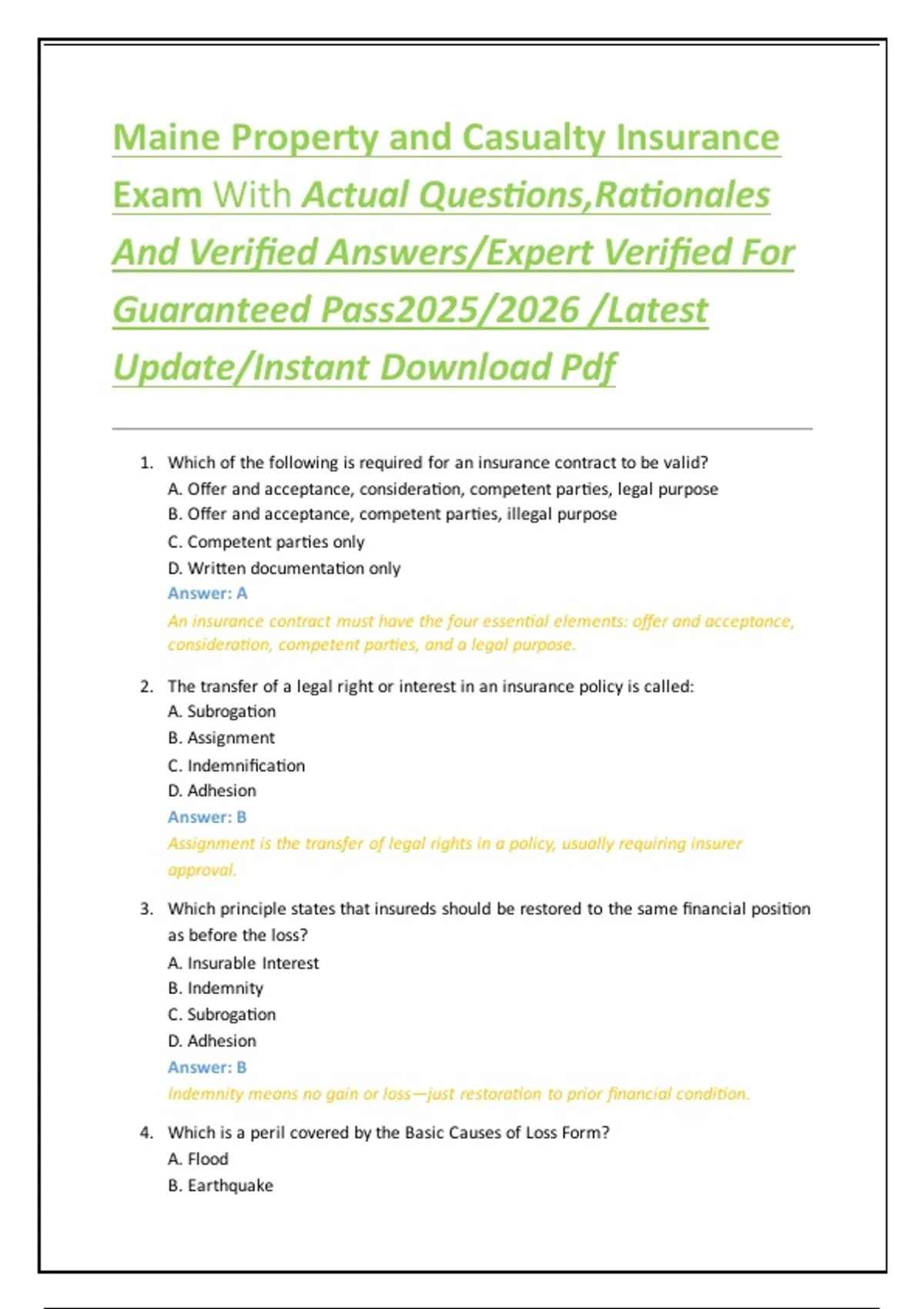 Maine Property and Casualty Insurance Exam With Actual Questions,Rationales And Verified Answers/Expert Verified For Guaranteed Pass2025/2026 /Latest Update/Instant Download Pdf

1. Which of the following is required for an insurance contract to be valid?
A. Offer and acceptance, consideration, competent parties, legal purpose
B. Offer and acceptance, competent parties, illegal purpose
C. Competent parties only
D. Written documentation only
Answer: A
An insurance contract must have the four essential elements: offer and acceptance, consideration, competent parties, and a legal purpose.

2. The transfer of a legal right or interest in an insurance policy is called:
A. Subrogation
B. Assignment
C. Indemnification
D. Adhesion
Answer: B
Assignment is the transfer of legal rights in a policy, usually requiring insurer approval.

3. Which principle states that insureds should be restored to the same financial position as before the loss?
A. Insurable Interest
B. Indemnity
C. Subrogation
D. Adhesion
Answer: B
Indemnity means no gain or loss—just restoration to prior financial condition.

4. Which is a peril covered by the Basic Causes of Loss Form?
A. Flood
B. Earthquake